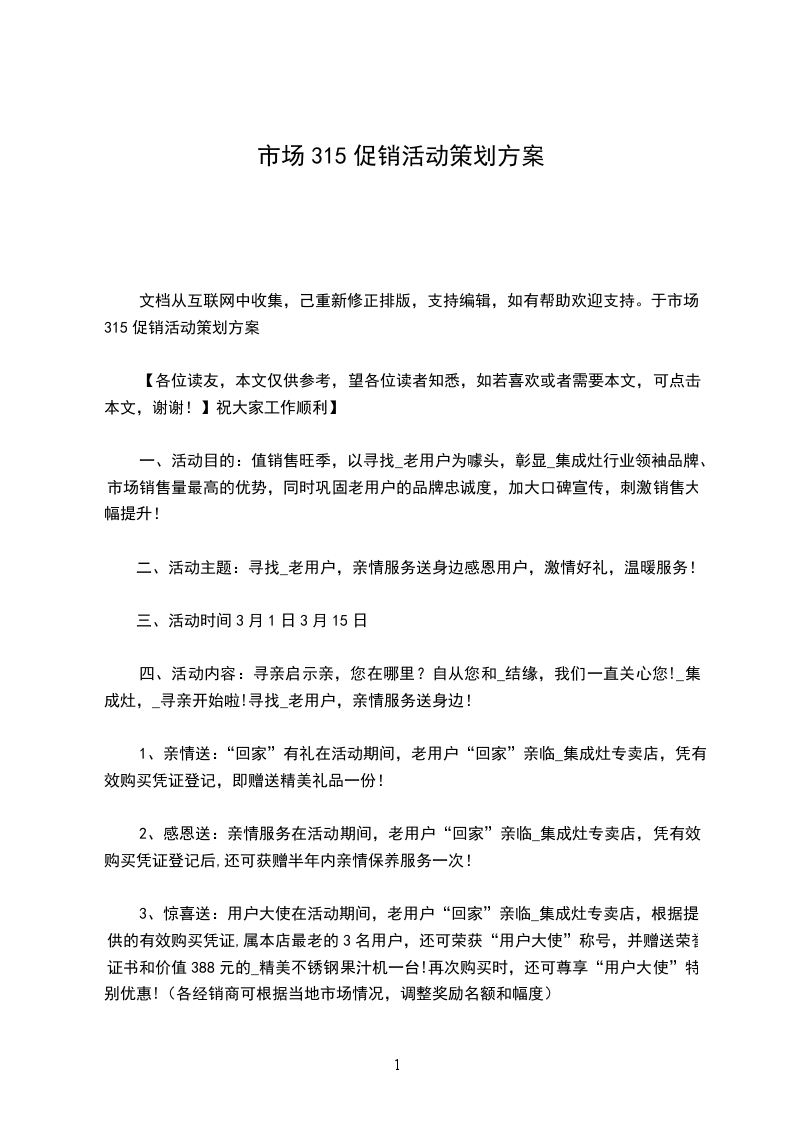 市场 315 促销活动策划方案

文档从互联网中收集，已重新修正排版，支持编辑，如有帮助欢迎支持。于市场 315 促销活动策划方案

【各位读友，本文仅供参考，望各位读者知悉，如若喜欢或者需要本文，可点击本文，谢谢！】祝大家工作顺利】

一、活动目的：值销售旺季，以寻找_老用户为噱头，彰显_集成灶行业领袖品牌、市场销售量最高的优势，同时巩固老用户的品牌忠诚度，加大口碑宣传，刺激销售大幅提升！

二、活动主题：寻找_老用户，亲情服务送身边感恩用户，激情好礼，温暖服务！

三、活动时间 3 月 1 日 3 月 15 日

四、活动内容：寻亲启示亲，您在哪里？自从您和_结缘，我们一直关心您!_集成灶，_寻亲开始啦!寻找_老用户，亲情服务送身边！

1、亲情送：“回家”有礼在活动期间，老用户“回家”亲临_集成灶专卖店，凭有效购买凭证登记，即赠送精美礼品一份！

2、感恩送：亲情服务在活动期间，老用户“回家”亲临_集成灶专卖店，凭有效购买凭证登记后,还可获赠半年内亲情保养服务一次！

3、惊喜送：用户大使在活动期间，老用户“回家”亲临_集成灶专卖店，根据提供的有效购买凭证,属本店最老的 3 名用户，还可荣获“用户大使”称号，并赠送荣誉证书和价值 388 元的_精美不锈钢果汁机一台!再次购买时，还可尊享“用户大使”特别优惠!（各经销商可根据当地市场情况，调整奖励名额和幅度）

1